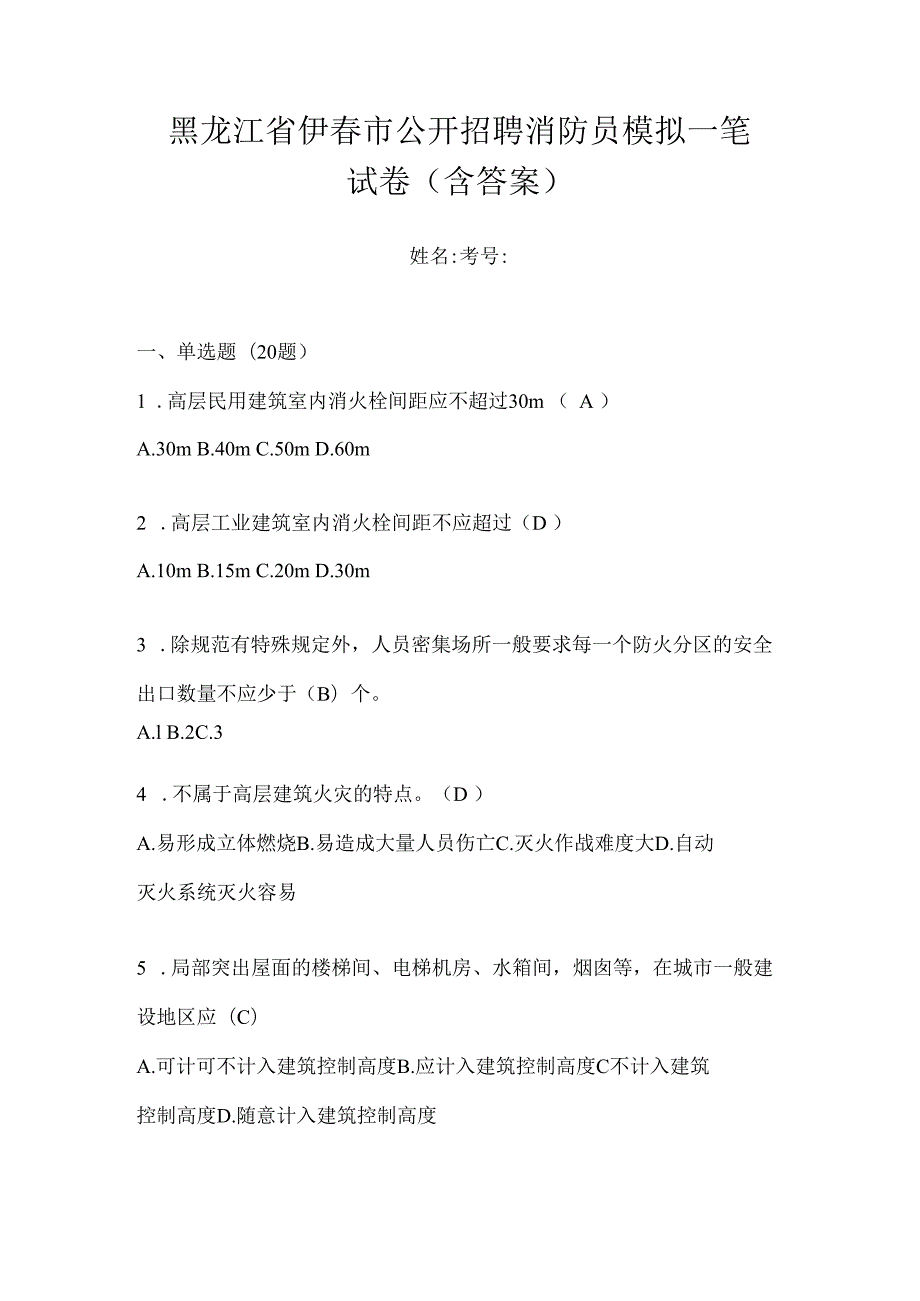 黑龙江省伊春市公开招聘消防员模拟一笔试卷（含答案）

姓名:考号:

一、单选题（20题）

1．高层民用建筑室内消火栓间距应不超过30m （ A ）

A.30m B.40m C.50m D.60m

2．高层工业建筑室内消火栓间距不应超过（D ）

A.10m B.15m C.20m D.30m

3．除规范有特殊规定外，人员密集场所一般要求每一个防火分区的安全出口数量不应少于（B）个。

A.l B.2C.3

4．不属于高层建筑火灾的特点。（D ）

A.易形成立体燃烧B.易造成大量人员伤亡C.灭火作战难度大D.自动灭火系统灭火容易

5．局部突出屋面的楼梯间、电梯机房、水箱间，烟囱等，在城市一般建设地区应（C）

A.可计可不计入建筑控制高度B.应计入建筑控制高度C不计入建筑控制高度D.随意计入建筑控制高度